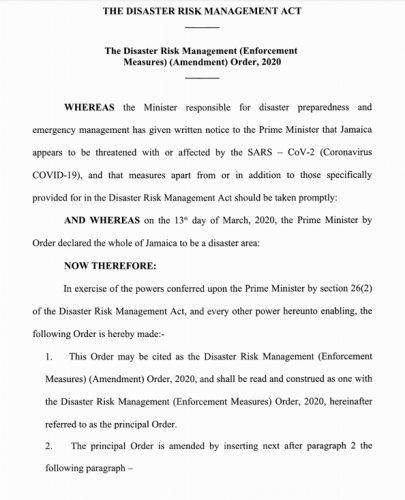 THE DISASTER RISK MANAGEMENT ACT

The Disaster Risk Management (Enforcement Measures) (Amendment) Order, 2020

WHEREAS the Minister responsible for disaster preparedness and emergency management has given written notice to the Prime Minister that Jamaica appears to be threatened with or affected by the SARS – CoV-2 (Coronavirus COVID-19), and that measures apart from or in addition to those specifically provided for in the Disaster Risk Management Act should be taken promptly:

AND WHEREAS on the 13$^{th}$ day of March, 2020, the Prime Minister by Order declared the whole of Jamaica to be a disaster area:

NOW THEREFORE:

In exercise of the powers conferred upon the Prime Minister by section 26(2) of the Disaster Risk Management Act, and every other power hereunto enabling, the following Order is hereby made:-

1. This Order may be cited as the Disaster Risk Management (Enforcement Measures) (Amendment) Order, 2020, and shall be read and construed as one with the Disaster Risk Management (Enforcement Measures) Order, 2020, hereinafter referred to as the principal Order.

2. The principal Order is amended by inserting next after paragraph 2 the following paragraph –